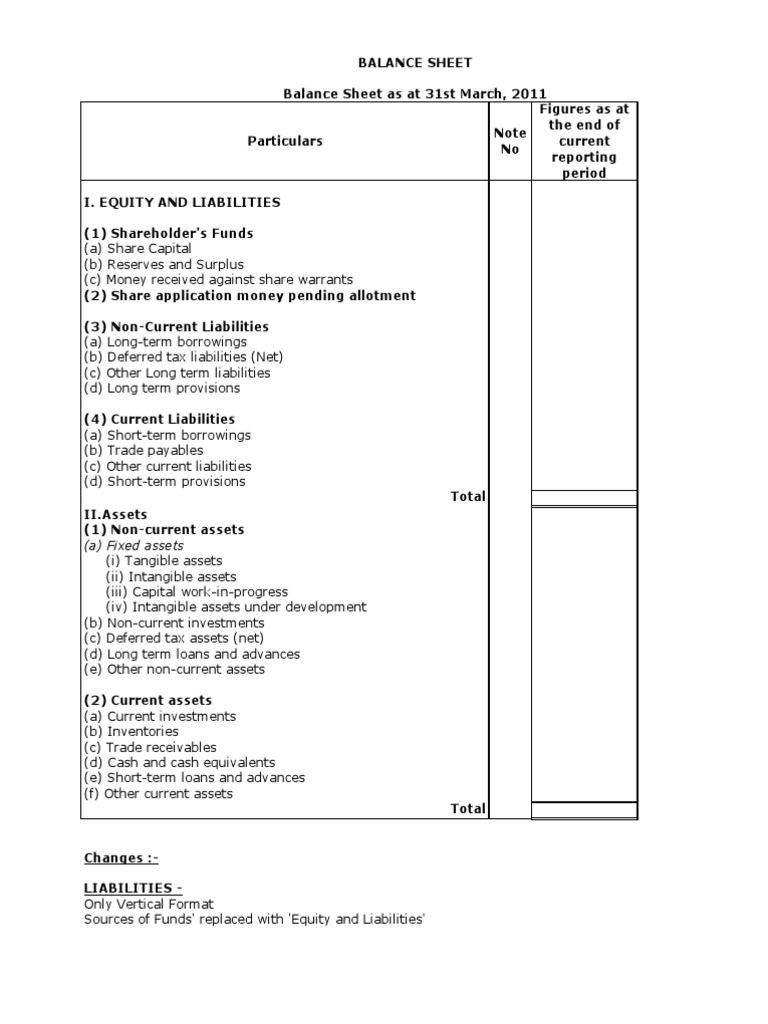 BALANCE SHEET

Balance Sheet as at 31st March, 2011

| Particulars | Note No | Figures as at the end of current reporting period |
|---|---|---|
| I. EQUITY AND LIABILITIES | | |
| (1) Shareholder's Funds | | |
| (a) Share Capital | | |
| (b) Reserves and Surplus | | |
| (c) Money received against share warrants | | |
| (2) Share application money pending allotment | | |
| (3) Non-Current Liabilities | | |
| (a) Long-term borrowings | | |
| (b) Deferred tax liabilities (Net) | | |
| (c) Other Long term liabilities | | |
| (d) Long term provisions | | |
| (4) Current Liabilities | | |
| (a) Short-term borrowings | | |
| (b) Trade payables | | |
| (c) Other current liabilities | | |
| (d) Short-term provisions | | |
| Total | | |
| II.Assets | | |
| (1) Non-current assets | | |
| (a) Fixed assets | | |
| (i) Tangible assets | | |
| (ii) Intangible assets | | |
| (iii) Capital work-in-progress | | |
| (iv) Intangible assets under development | | |
| (b) Non-current investments | | |
| (c) Deferred tax assets (net) | | |
| (d) Long term loans and advances | | |
| (e) Other non-current assets | | |
| (2) Current assets | | |
| (a) Current investments | | |
| (b) Inventories | | |
| (c) Trade receivables | | |
| (d) Cash and cash equivalents | | |
| (e) Short-term loans and advances | | |
| (f) Other current assets | | |
| Total | | |

Changes :-

LIABILITIES -
Only Vertical Format
Sources of Funds' replaced with 'Equity and Liabilities'